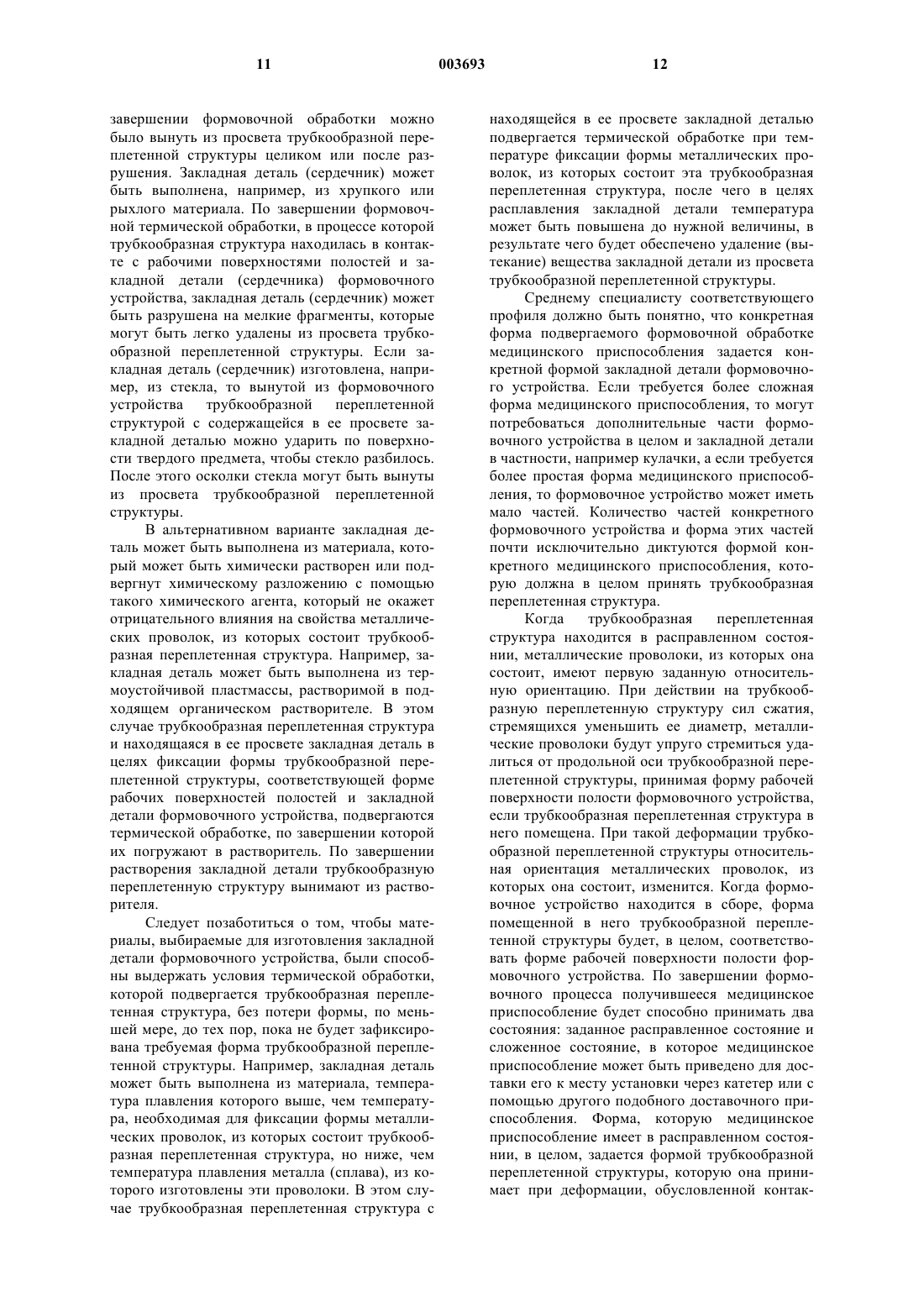 11 003693 12

завершении формовочной обработки можно было вынуть из просвета трубкообразной переплетенной структуры целиком или после разрушения. Закладная деталь (сердечник) может быть выполнена, например, из хрупкого или рыхлого материала. По завершении формовочной термической обработки, в процессе которой трубкообразная структура находилась в контакте с рабочими поверхностями полостей и закладной детали (сердечника) формовочного устройства, закладная деталь (сердечник) может быть разрушена на мелкие фрагменты, которые могут быть легко удалены из просвета трубкообразной переплетенной структуры. Если закладная деталь (сердечник) изготовлена, например, из стекла, то вынутой из формовочного устройства трубкообразной переплетенной структурой с содержащейся в ее просвете закладной деталью можно ударить по поверхности твердого предмета, чтобы стекло разбилось. После этого осколки стекла могут быть вынуты из просвета трубкообразной переплетенной структуры.

В альтернативном варианте закладная деталь может быть выполнена из материала, который может быть химически растворен или подвергнут химическому разложению с помощью такого химического агента, который не окажет отрицательного влияния на свойства металлических проволок, из которых состоит трубкообразная переплетенная структура. Например, закладная деталь может быть выполнена из термоустойчивой пластмассы, растворимой в подходящем органическом растворителе. В этом случае трубкообразная переплетенная структура и находящаяся в ее просвете закладная деталь в целях фиксации формы трубкообразной переплетенной структуры, соответствующей форме рабочих поверхностей полостей и закладной детали формовочного устройства, подвергаются термической обработке, по завершении которой их погружают в растворитель. По завершении растворения закладной детали трубкообразную переплетенную структуру вынимают из растворителя.

Следует позаботиться о том, чтобы материалы, выбираемые для изготовления закладной детали формовочного устройства, были способны выдержать условия термической обработки, которой подвергается трубкообразная переплетенная структура, без потери формы, по меньшей мере, до тех пор, пока не будет зафиксирована требуемая форма трубкообразной переплетенной структуры. Например, закладная деталь может быть выполнена из материала, температура плавления которого выше, чем температура, необходимая для фиксации формы металлических проволок, из которых состоит трубкообразная переплетенная структура, но ниже, чем температура плавления металла (сплава), из которого изготовлены эти проволоки. В этом случае трубкообразная переплетенная структура с находящейся в ее просвете закладной деталью подвергается термической обработке при температуре фиксации формы металлических проволок, из которых состоит эта трубкообразная переплетенная структура, после чего в целях расплавления закладной детали температура может быть повышена до нужной величины, в результате чего будет обеспечено удаление (вытекание) вещества закладной детали из просвета трубкообразной переплетенной структуры.

Среднему специалисту соответствующего профиля должно быть понятно, что конкретная форма подвергаемого формовочной обработке медицинского приспособления задается конкретной формой закладной детали формовочного устройства. Если требуется более сложная форма медицинского приспособления, то могут потребоваться дополнительные части формовочного устройства в целом и закладной детали в частности, например кулачки, а если требуется более простая форма медицинского приспособления, то формовочное устройство может иметь мало частей. Количество частей конкретного формовочного устройства и форма этих частей почти исключительно диктуются формой конкретного медицинского приспособления, которую должна в целом принять трубкообразная переплетенная структура.

Когда трубкообразная переплетенная структура находится в расправленном состоянии, металлические проволоки, из которых она состоит, имеют первую заданную относительную ориентацию. При действии на трубкообразную переплетенную структуру сил сжатия, стремящихся уменьшить ее диаметр, металлические проволоки будут упруго стремиться удалиться от продольной оси трубкообразной переплетенной структуры, принимая форму рабочей поверхности полости формовочного устройства, если трубкообразная переплетенная структура в него помещена. При такой деформации трубкообразной переплетенной структуры относительная ориентация металлических проволок, из которых она состоит, изменится. Когда формовочное устройство находится в сборе, форма помещенной в него трубкообразной переплетенной структуры будет, в целом, соответствовать форме рабочей поверхности полости формовочного устройства. По завершении формовочного процесса получившееся медицинское приспособление будет способно принимать два состояния: заданное расправленное состояние и сложенное состояние, в которое медицинское приспособление может быть приведено для доставки его к месту установки через катетер или с помощью другого подобного доставочного приспособления. Форма, которую медицинское приспособление имеет в расправленном состоянии, в целом, задается формой трубкообразной переплетенной структуры, которую она принимает при деформации, обусловленной контак-